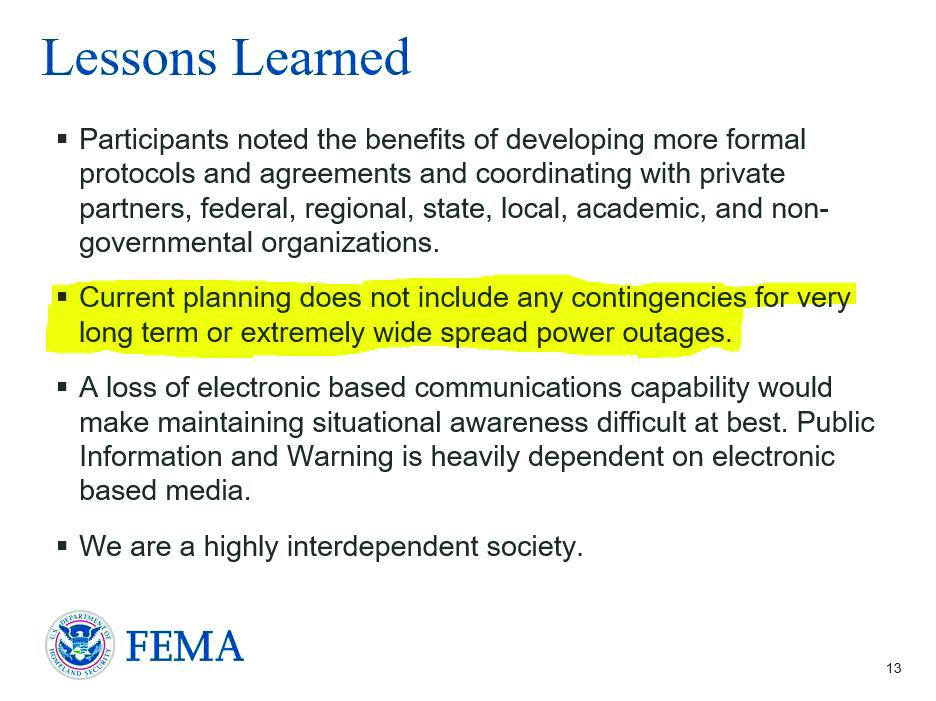 Lessons Learned

▪ Participants noted the benefits of developing more formal protocols and agreements and coordinating with private partners, federal, regional, state, local, academic, and non-governmental organizations.

▪ Current planning does not include any contingencies for very long term or extremely wide spread power outages.

▪ A loss of electronic based communications capability would make maintaining situational awareness difficult at best. Public Information and Warning is heavily dependent on electronic based media.

▪ We are a highly interdependent society.

U.S. DEPARTMENT OF HOMELAND SECURITY

FEMA

13